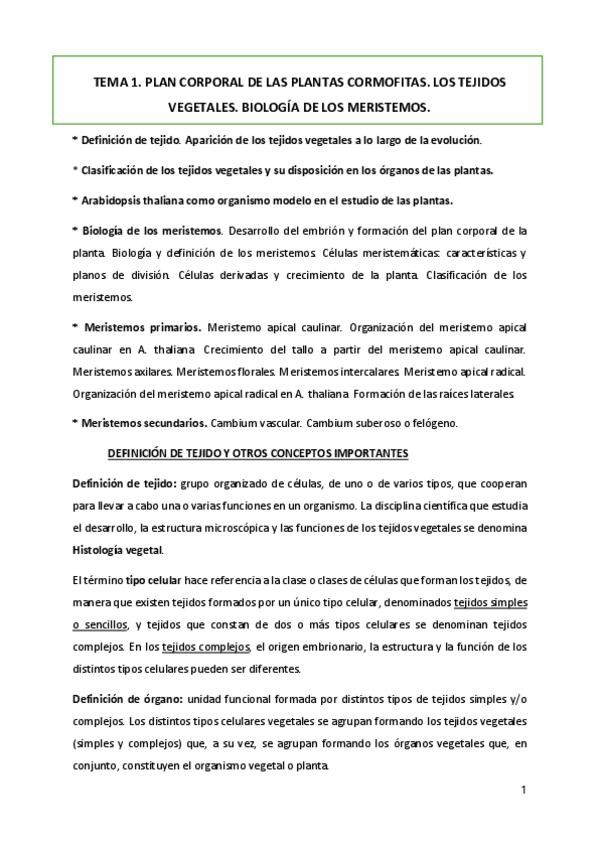 TEMA 1. PLAN CORPORAL DE LAS PLANTAS CORMOFITAS. LOS TEJIDOS VEGETALES. BIOLOGÍA DE LOS MERISTEMOS.

* Definición de tejido. Aparición de los tejidos vegetales a lo largo de la evolución.

* Clasificación de los tejidos vegetales y su disposición en los órganos de las plantas.

* Arabidopsis thaliana como organismo modelo en el estudio de las plantas.

* Biología de los meristemos. Desarrollo del embrión y formación del plan corporal de la planta. Biología y definición de los meristemos. Células meristemáticas: características y planos de división. Células derivadas y crecimiento de la planta. Clasificación de los meristemos.

* Meristemos primarios. Meristemo apical caulinar. Organización del meristemo apical caulinar en A. thaliana. Crecimiento del tallo a partir del meristemo apical caulinar. Meristemos axilares. Meristemos florales. Meristemos intercalares. Meristemo apical radical. Organización del meristemo apical radical en A. thaliana. Formación de las raíces laterales.

* Meristemos secundarios. Cambium vascular. Cambium suberoso o felógeno.

DEFINICIÓN DE TEJIDO Y OTROS CONCEPTOS IMPORTANTES

Definición de tejido: grupo organizado de células, de uno o de varios tipos, que cooperan para llevar a cabo una o varias funciones en un organismo. La disciplina científica que estudia el desarrollo, la estructura microscópica y las funciones de los tejidos vegetales se denomina Histología vegetal.

El término tipo celular hace referencia a la clase o clases de células que forman los tejidos, de manera que existen tejidos formados por un único tipo celular, denominados tejidos simples o sencillos, y tejidos que constan de dos o más tipos celulares se denominan tejidos complejos. En los tejidos complejos, el origen embrionario, la estructura y la función de los distintos tipos celulares pueden ser diferentes.

Definición de órgano: unidad funcional formada por distintos tipos de tejidos simples y/o complejos. Los distintos tipos celulares vegetales se agrupan formando los tejidos vegetales (simples y complejos) que, a su vez, se agrupan formando los órganos vegetales que, en conjunto, constituyen el organismo vegetal o planta.

1